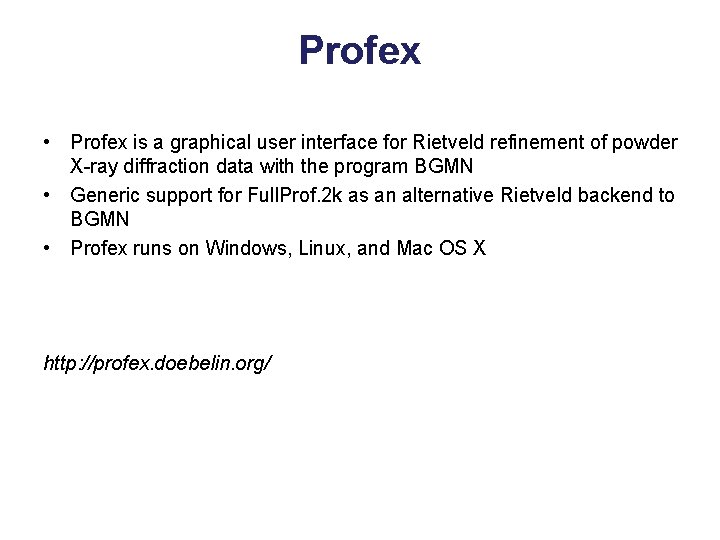 Profex

• Profex is a graphical user interface for Rietveld refinement of powder X-ray diffraction data with the program BGMN
• Generic support for FullProf.2k as an alternative Rietveld backend to BGMN
• Profex runs on Windows, Linux, and Mac OS X

http://profex.doebelin.org/